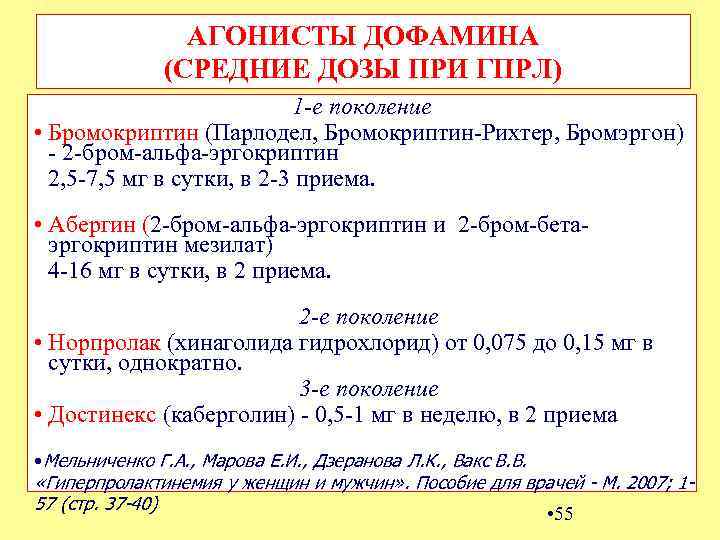 АГОНИСТЫ ДОФАМИНА
(СРЕДНИЕ ДОЗЫ ПРИ ГПРЛ)

1-е поколение

• Бромокриптин (Парлодел, Бромокриптин-Рихтер, Бромэргон) - 2-бром-альфа-эргокриптин
2,5-7,5 мг в сутки, в 2-3 приема.

• Абергин (2-бром-альфа-эргокриптин и 2-бром-бета-эргокриптин мезилат)
4-16 мг в сутки, в 2 приема.

2-е поколение

• Норпролак (хинаголида гидрохлорид) от 0,075 до 0,15 мг в сутки, однократно.

3-е поколение

• Достинекс (каберголин) - 0,5-1 мг в неделю, в 2 приема

•Мельниченко Г.А., Марова Е.И., Дзеранова Л.К., Вакс В.В. «Гиперпролактинемия у женщин и мужчин». Пособие для врачей - М. 2007; 1-57 (стр. 37-40)

•55